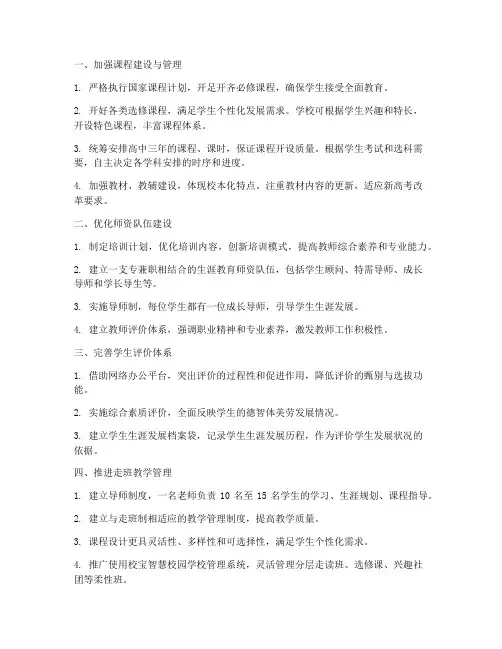 一、加强课程建设与管理

1. 严格执行国家课程计划，开足开齐必修课程，确保学生接受全面教育。

2. 开好各类选修课程，满足学生个性化发展需求。学校可根据学生兴趣和特长，开设特色课程，丰富课程体系。

3. 统筹安排高中三年的课程、课时，保证课程开设质量。根据学生考试和选科需要，自主决定各学科安排的时序和进度。

4. 加强教材、教辅建设，体现校本化特点。注重教材内容的更新，适应新高考改革要求。

二、优化师资队伍建设

1. 制定培训计划，优化培训内容，创新培训模式，提高教师综合素养和专业能力。

2. 建立一支专兼职相结合的生涯教育师资队伍，包括学生顾问、特需导师、成长导师和学长导生等。

3. 实施导师制，每位学生都有一位成长导师，引导学生生涯发展。

4. 建立教师评价体系，强调职业精神和专业素养，激发教师工作积极性。

三、完善学生评价体系

1. 借助网络办公平台，突出评价的过程性和促进作用，降低评价的甄别与选拔功能。

2. 实施综合素质评价，全面反映学生的德智体美劳发展情况。

3. 建立学生生涯发展档案袋，记录学生生涯发展历程，作为评价学生发展状况的依据。

四、推进走班教学管理

1. 建立导师制度，一名老师负责 10 名至 15 名学生的学习、生涯规划、课程指导。

2. 建立与走班制相适应的教学管理制度，提高教学质量。

3. 课程设计更具灵活性、多样性和可选择性，满足学生个性化需求。

4. 推广使用校宝智慧校园学校管理系统，灵活管理分层走读班、选修课、兴趣社团等柔性班。